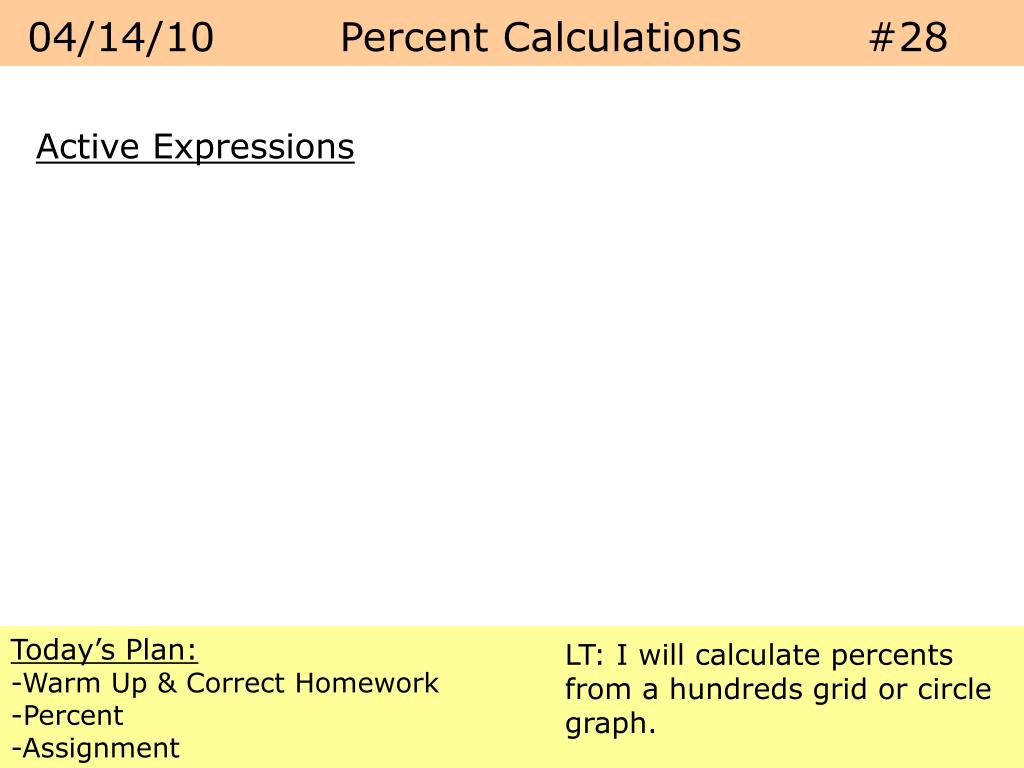 04/14/10 Percent Calculations #28

Active Expressions

Today’s Plan:
-Warm Up & Correct Homework
-Percent
-Assignment

LT: I will calculate percents from a hundreds grid or circle graph.